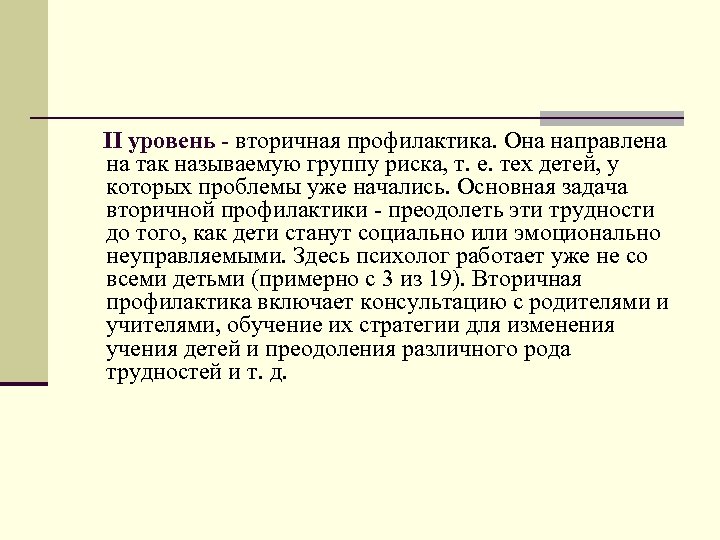 II уровень - вторичная профилактика. Она направлена на так называемую группу риска, т. е. тех детей, у которых проблемы уже начались. Основная задача вторичной профилактики - преодолеть эти трудности до того, как дети станут социально или эмоционально неуправляемыми. Здесь психолог работает уже не со всеми детьми (примерно с 3 из 19). Вторичная профилактика включает консультацию с родителями и учителями, обучение их стратегии для изменения учения детей и преодоления различного рода трудностей и т. д.